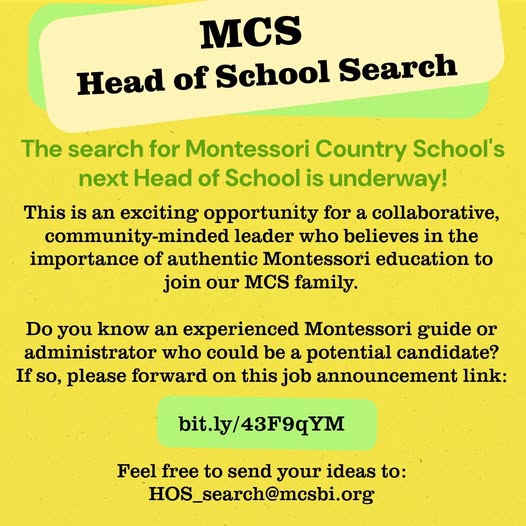 MCS
Head of School Search

The search for Montessori Country School's next Head of School is underway!

This is an exciting opportunity for a collaborative, community-minded leader who believes in the importance of authentic Montessori education to join our MCS family.

Do you know an experienced Montessori guide or administrator who could be a potential candidate? If so, please forward on this job announcement link:

bit.ly/43F9qYM

Feel free to send your ideas to:
HOS_search@mcsbi.org